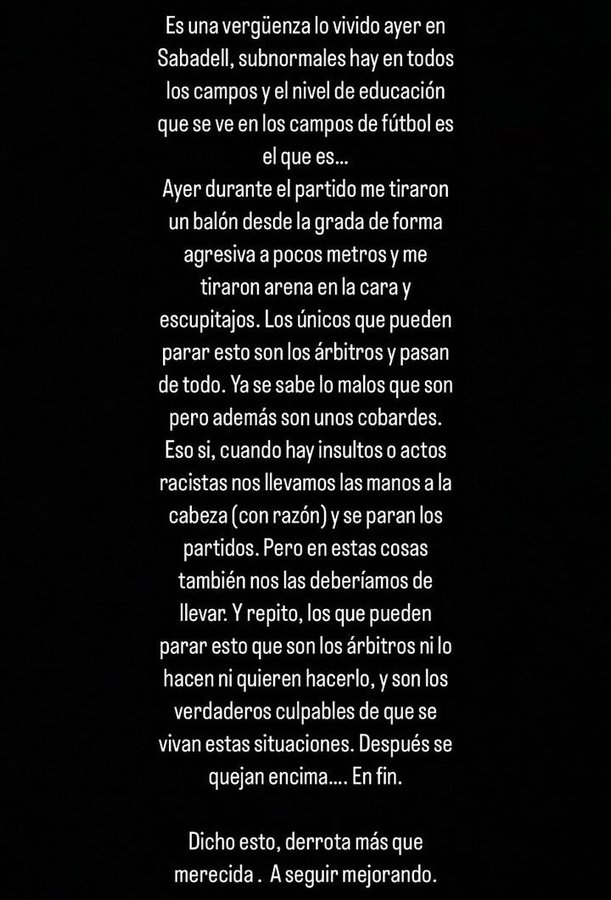 Es una vergüenza lo vivido ayer en Sabadell, subnormales hay en todos los campos y el nivel de educación que se ve en los campos de fútbol es el que es...
Ayer durante el partido me tiraron un balón desde la grada de forma agresiva a pocos metros y me tiraron arena en la cara y escupitajos. Los únicos que pueden parar esto son los árbitros y pasan de todo. Ya se sabe lo malos que son pero además son unos cobardes. Eso si, cuando hay insultos o actos racistas nos llevamos las manos a la cabeza (con razón) y se paran los partidos. Pero en estas cosas también nos las deberíamos de llevar. Y repito, los que pueden parar esto que son los árbitros ni lo hacen ni quieren hacerlo, y son los verdaderos culpables de que se vivan estas situaciones. Después se quejan encima.... En fin.

Dicho esto, derrota más que merecida . A seguir mejorando.